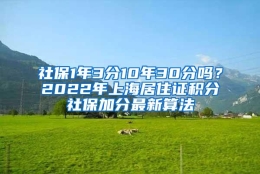 社保1年3分10年30分吗？2022年上海居住证积分社保加分最新算法